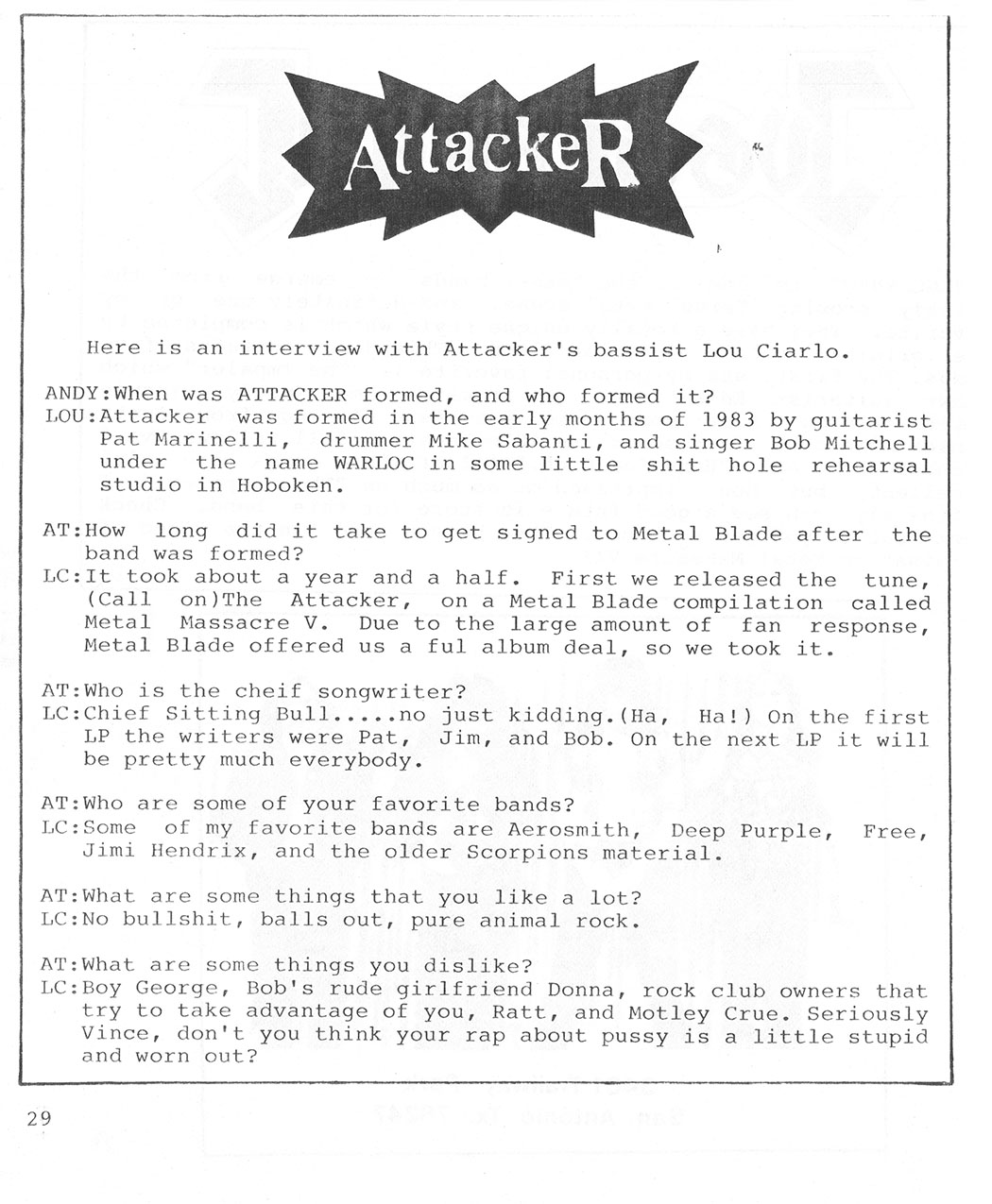 AttackeR

Here is an interview with Attacker's bassist Lou Ciarlo.

ANDY:When was ATTACKER formed, and who formed it?
LOU:Attacker was formed in the early months of 1983 by guitarist Pat Marinelli, drummer Mike Sabanti, and singer Bob Mitchell under the name WARLOC in some little shit hole rehearsal studio in Hoboken.

AT:How long did it take to get signed to Metal Blade after the band was formed?
LC:It took about a year and a half. First we released the tune, (Call on)The Attacker, on a Metal Blade compilation called Metal Massacre V. Due to the large amount of fan response, Metal Blade offered us a ful album deal, so we took it.

AT:Who is the cheif songwriter?
LC:Chief Sitting Bull.....no just kidding.(Ha, Ha!) On the first LP the writers were Pat, Jim, and Bob. On the next LP it will be pretty much everybody.

AT:Who are some of your favorite bands?
LC:Some of my favorite bands are Aerosmith, Deep Purple, Free, Jimi Hendrix, and the older Scorpions material.

AT:What are some things that you like a lot?
LC:No bullshit, balls out, pure animal rock.

AT:What are some things you dislike?
LC:Boy George, Bob's rude girlfriend Donna, rock club owners that try to take advantage of you, Ratt, and Motley Crue. Seriously Vince, don't you think your rap about pussy is a little stupid and worn out?

29